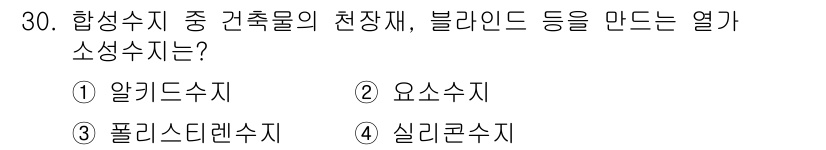 30. 합성수지 중 건축물의 천장재, 블라인드 등을 만드는 열가소성수지는?

① 알키드수지 ② 요소수지

③ 폴리스티렌수지 ④ 실리콘수지